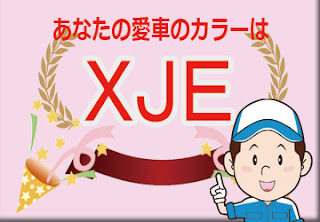 あなたの愛車のカラーは

XJE